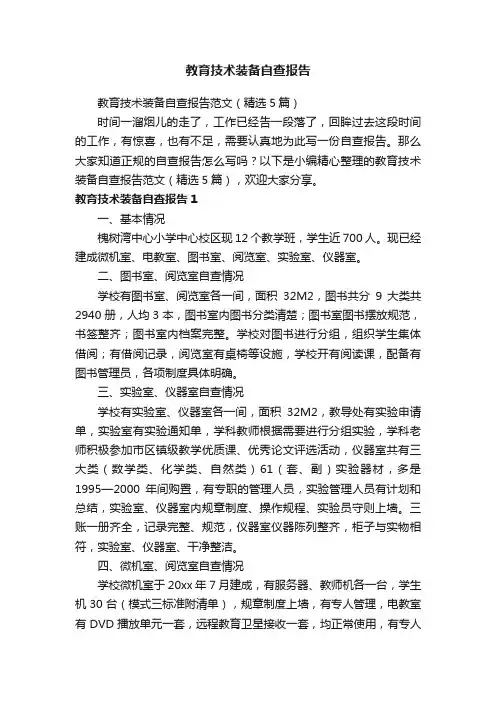 教育技术装备自查报告

教育技术装备自查报告范文（精选5篇）

时间一溜烟儿的走了，工作已经告一段落了，回眸过去这段时间的工作，有惊喜，也有不足，需要认真地为此写一份自查报告。那么大家知道正规的自查报告怎么写吗？以下是小编精心整理的教育技术装备自查报告范文（精选5篇），欢迎大家分享。

教育技术装备自查报告1

一、基本情况

槐树湾中心小学中心校区现12个教学班，学生近700人。现已经建成微机室、电教室、图书室、阅览室、实验室、仪器室。

二、图书室、阅览室自查情况

学校有图书室、阅览室各一间，面积 32M2，图书共分 9 大类共2940册，人均3本，图书室内图书分类清楚；图书室图书摆放规范，书签整齐；图书室内档案完整。学校对图书进行分组，组织学生集体借阅；有借阅记录，阅览室有桌椅等设施，学校开有阅读课，配备有图书管理员，各项制度具体明确。

三、实验室、仪器室自查情况

学校有实验室、仪器室各一间，面积 32M2，教导处有实验申请单，实验室有实验通知单，学科教师根据需要进行分组实验，学科老师积极参加市区镇级教学优质课、优秀论文评选活动，仪器室共有三大类（数学类、化学类、自然类）61（套、副）实验器材，多是1995—2000 年间购置，有专职的管理人员，实验管理人员有计划和总结，实验室、仪器室内规章制度、操作规程、实验员守则上墙。三账一册齐全，记录完整、规范，仪器室仪器陈列整齐，柜子与实物相符，实验室、仪器室、干净整洁。

四、微机室、阅览室自查情况

学校微机室于20xx年7月建成，有服务器、教师机各一台，学生机30台（模式三标准附清单），规章制度上墙，有专人管理，电教室有DVD播放单元一套，远程教育卫星接收一套，均正常使用，有专人